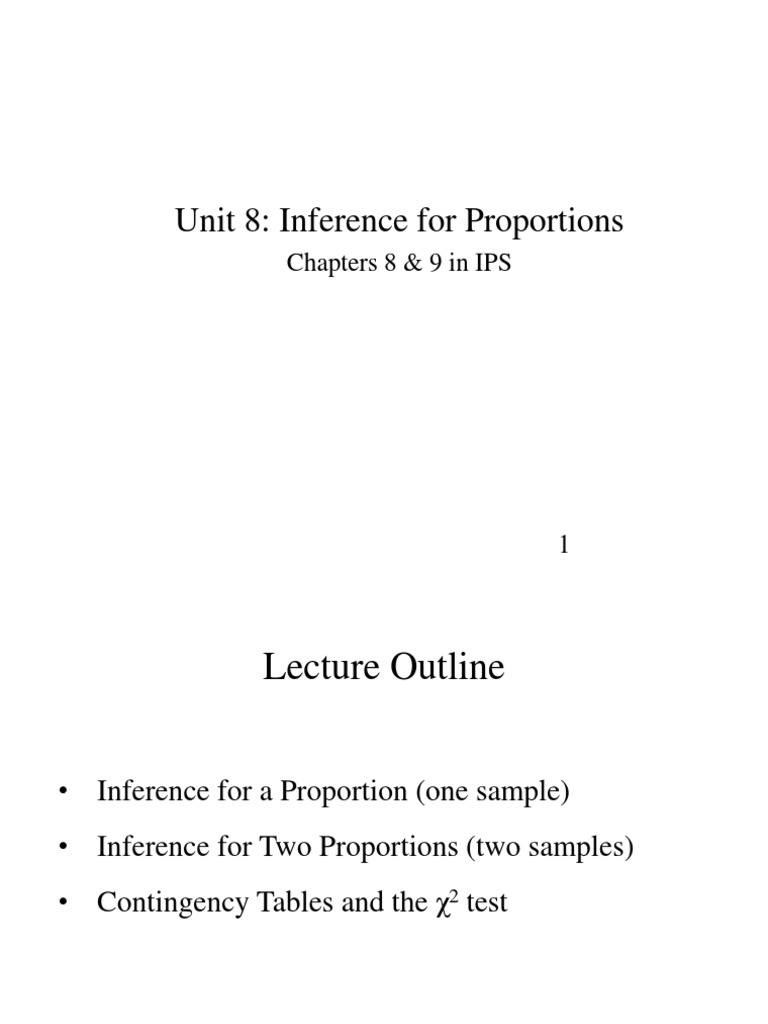 Unit 8: Inference for Proportions

Chapters 8 & 9 in IPS

1

Lecture Outline

• Inference for a Proportion (one sample)
• Inference for Two Proportions (two samples)
• Contingency Tables and the $\chi^2$ test